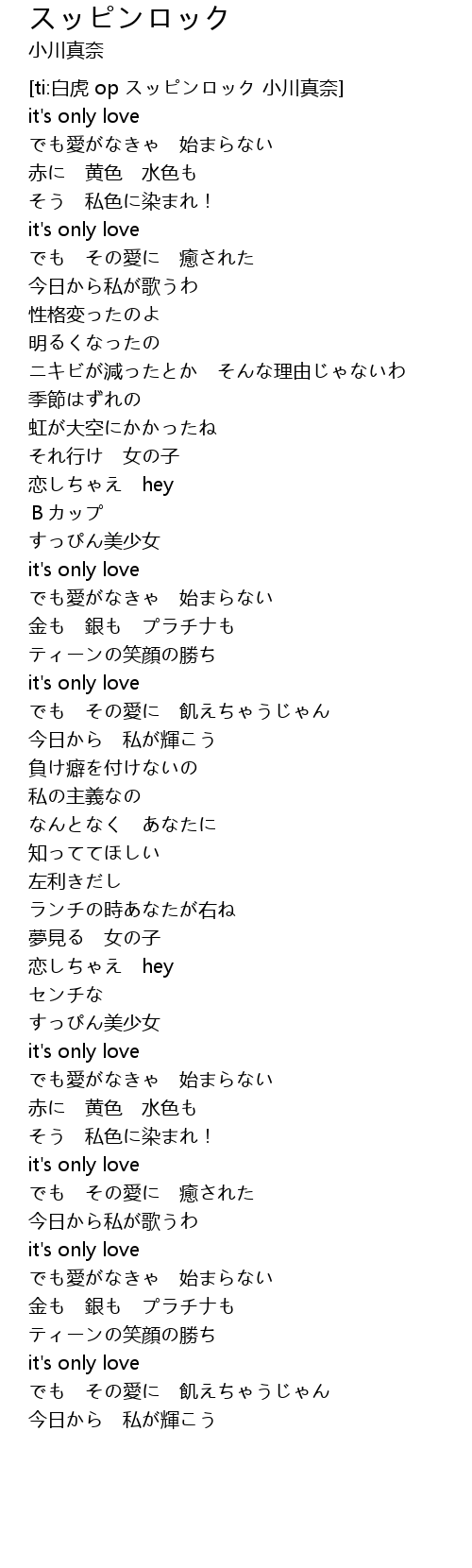 スッピンロック
小川真奈

[ti:白虎 op スッピンロック 小川真奈]
it's only love
でも愛がなきゃ 始まらない
赤に 黄色 水色も
そう 私色に染まれ！
it's only love
でも その愛に 癒された
今日から私が歌うわ
性格変ったのよ
明るくなったの
ニキビが減ったとか そんな理由じゃないわ
季節はずれの
虹が大空にかかったね
それ行け 女の子
恋しちゃえ hey
Ｂカップ
すっぴん美少女
it's only love
でも愛がなきゃ 始まらない
金も 銀も プラチナも
ティーンの笑顔の勝ち
it's only love
でも その愛に 飢えちゃうじゃん
今日から 私が輝こう
負け癖を付けないの
私の主義なの
なんとなく あなたに
知っててほしい
左利きだし
ランチの時あなたが右ね
夢見る 女の子
恋しちゃえ hey
センチな
すっぴん美少女
it's only love
でも愛がなきゃ 始まらない
赤に 黄色 水色も
そう 私色に染まれ！
it's only love
でも その愛に 癒された
今日から私が歌うわ
it's only love
でも愛がなきゃ 始まらない
金も 銀も プラチナも
ティーンの笑顔の勝ち
it's only love
でも その愛に 飢えちゃうじゃん
今日から 私が輝こう